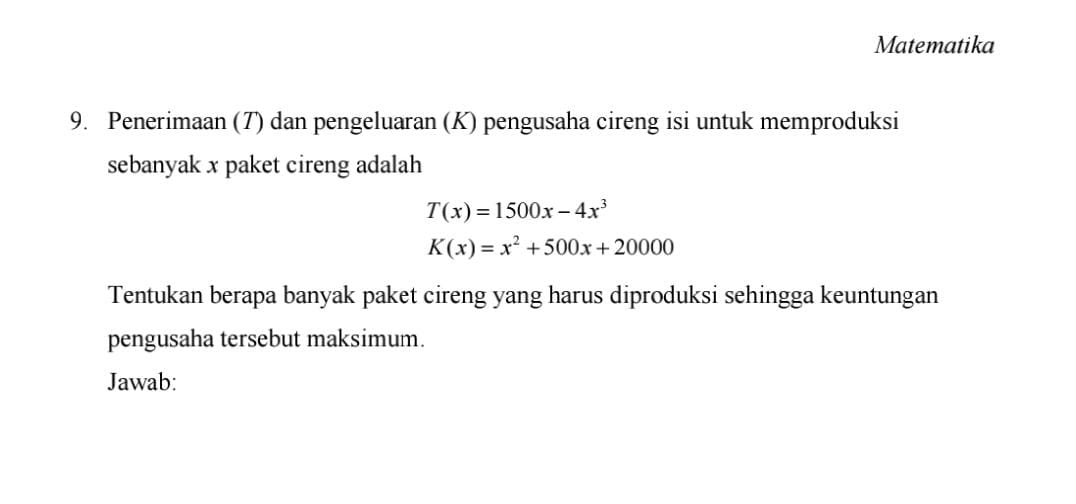 Matematika

9. Penerimaan ($T$) dan pengeluaran ($K$) pengusaha cireng isi untuk memproduksi sebanyak $x$ paket cireng adalah

$T(x) = 1500x - 4x^3$
$K(x) = x^2 + 500x + 20000$

Tentukan berapa banyak paket cireng yang harus diproduksi sehingga keuntungan pengusaha tersebut maksimum.

Jawab: